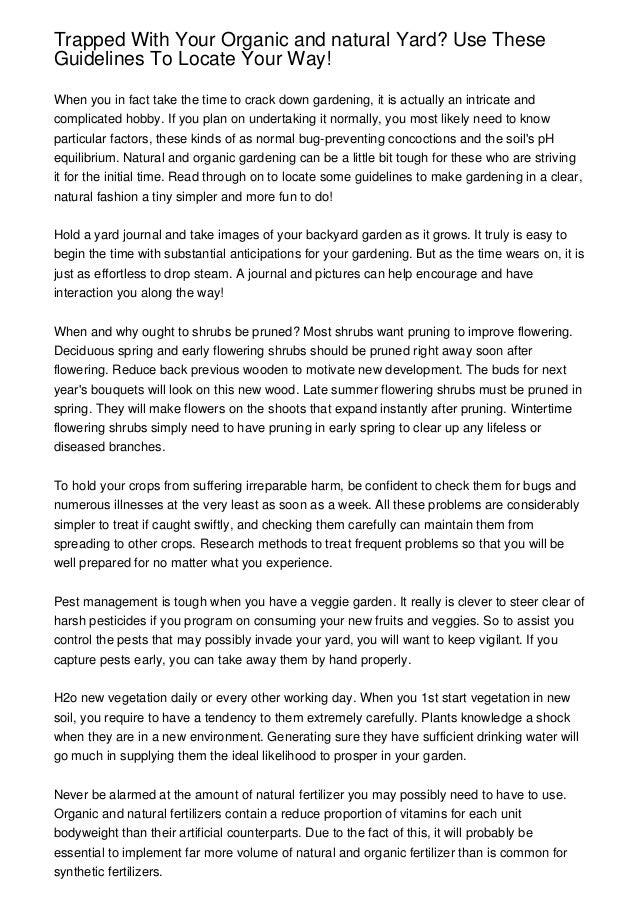 Trapped With Your Organic and natural Yard? Use These Guidelines To Locate Your Way!

When you in fact take the time to crack down gardening, it is actually an intricate and complicated hobby. If you plan on undertaking it normally, you most likely need to know particular factors, these kinds of as normal bug-preventing concoctions and the soil's pH equilibrium. Natural and organic gardening can be a little bit tough for these who are striving it for the initial time. Read through on to locate some guidelines to make gardening in a clear, natural fashion a tiny simpler and more fun to do!

Hold a yard journal and take images of your backyard garden as it grows. It truly is easy to begin the time with substantial anticipations for your gardening. But as the time wears on, it is just as effortless to drop steam. A journal and pictures can help encourage and have interaction you along the way!

When and why ought to shrubs be pruned? Most shrubs want pruning to improve flowering. Deciduous spring and early flowering shrubs should be pruned right away soon after flowering. Reduce back previous wooden to motivate new development. The buds for next year's bouquets will look on this new wood. Late summer flowering shrubs must be pruned in spring. They will make flowers on the shoots that expand instantly after pruning. Wintertime flowering shrubs simply need to have pruning in early spring to clear up any lifeless or diseased branches.

To hold your crops from suffering irreparable harm, be confident to check them for bugs and numerous illnesses at the very least as soon as a week. All these problems are considerably simpler to treat if caught swiftly, and checking them carefully can maintain them from spreading to other crops. Research methods to treat frequent problems so that you will be well prepared for no matter what you experience.

Pest management is tough when you have a veggie garden. It really is clever to steer clear of harsh pesticides if you program on consuming your new fruits and veggies. So to assist you control the pests that may possibly invade your yard, you will want to keep vigilant. If you capture pests early, you can take away them by hand properly.

H2o new vegetation daily or every other working day. When you 1st start vegetation in new soil, you require to have a tendency to them extremely carefully. Plants knowledge a shock when they are in a new environment. Generating sure they have sufficient drinking water will go much in supplying them the ideal likelihood to prosper in your garden.

Never be alarmed at the amount of natural fertilizer you may possibly need to have to use. Organic and natural fertilizers contain a reduce proportion of vitamins for each unit bodyweight than their artificial counterparts. Due to the fact of this, it will probably be essential to implement far more volume of natural and organic fertilizer than is common for synthetic fertilizers.